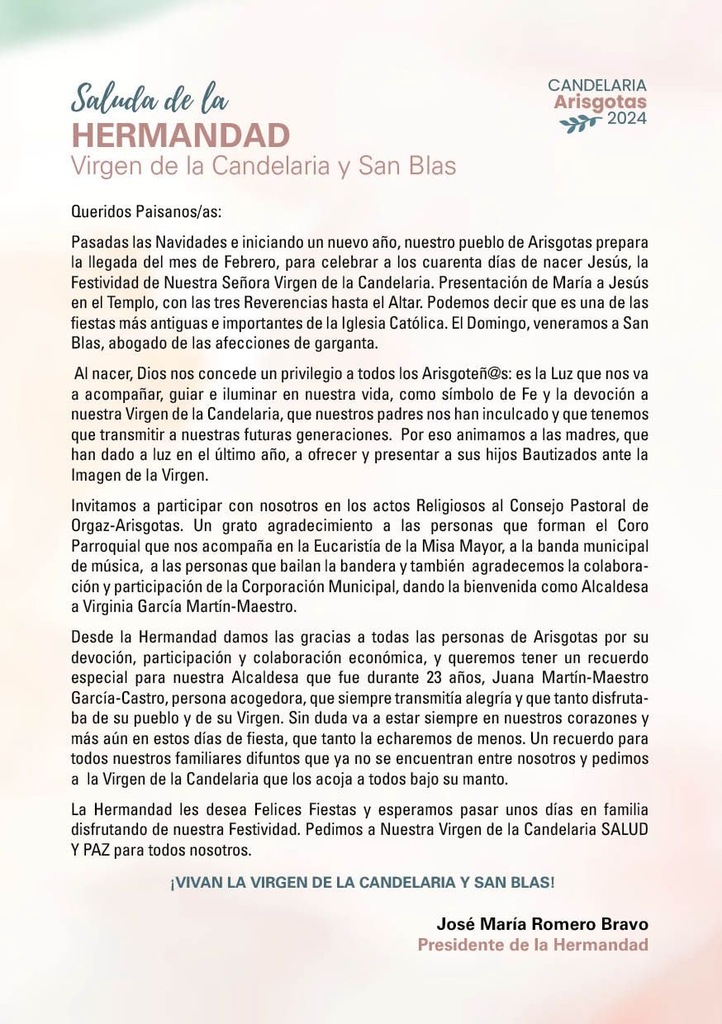 Saluda de la
HERMANDAD
Virgen de la Candelaria y San Blas

CANDELARIA
Arisgotas
2024

Queridos Paisanos/as:

Pasadas las Navidades e iniciando un nuevo año, nuestro pueblo de Arisgotas prepara la llegada del mes de Febrero, para celebrar a los cuarenta días de nacer Jesús, la Festividad de Nuestra Señora Virgen de la Candelaria. Presentación de María a Jesús en el Templo, con las tres Reverencias hasta el Altar. Podemos decir que es una de las fiestas más antiguas e importantes de la Iglesia Católica. El Domingo, veneramos a San Blas, abogado de las afecciones de garganta.

Al nacer, Dios nos concede un privilegio a todos los Arisgoteñ@s: es la Luz que nos va a acompañar, guiar e iluminar en nuestra vida, como símbolo de Fe y la devoción a nuestra Virgen de la Candelaria, que nuestros padres nos han inculcado y que tenemos que transmitir a nuestras futuras generaciones. Por eso animamos a las madres, que han dado a luz en el último año, a ofrecer y presentar a sus hijos Bautizados ante la Imagen de la Virgen.

Invitamos a participar con nosotros en los actos Religiosos al Consejo Pastoral de Orgaz-Arisgotas. Un grato agradecimiento a las personas que forman el Coro Parroquial que nos acompaña en la Eucaristía de la Misa Mayor, a la banda municipal de música, a las personas que bailan la bandera y también agradecemos la colaboración y participación de la Corporación Municipal, dando la bienvenida como Alcaldesa a Virginia García Martín-Maestro.

Desde la Hermandad damos las gracias a todas las personas de Arisgotas por su devoción, participación y colaboración económica, y queremos tener un recuerdo especial para nuestra Alcaldesa que fue durante 23 años, Juana Martín-Maestro García-Castro, persona acogedora, que siempre transmitía alegría y que tanto disfrutaba de su pueblo y de su Virgen. Sin duda va a estar siempre en nuestros corazones y más aún en estos días de fiesta, que tanto la echaremos de menos. Un recuerdo para todos nuestros familiares difuntos que ya no se encuentran entre nosotros y pedimos a la Virgen de la Candelaria que los acoja a todos bajo su manto.

La Hermandad les desea Felices Fiestas y esperamos pasar unos días en familia disfrutando de nuestra Festividad. Pedimos a Nuestra Virgen de la Candelaria SALUD Y PAZ para todos nosotros.

¡VIVAN LA VIRGEN DE LA CANDELARIA Y SAN BLAS!

José María Romero Bravo
Presidente de la Hermandad